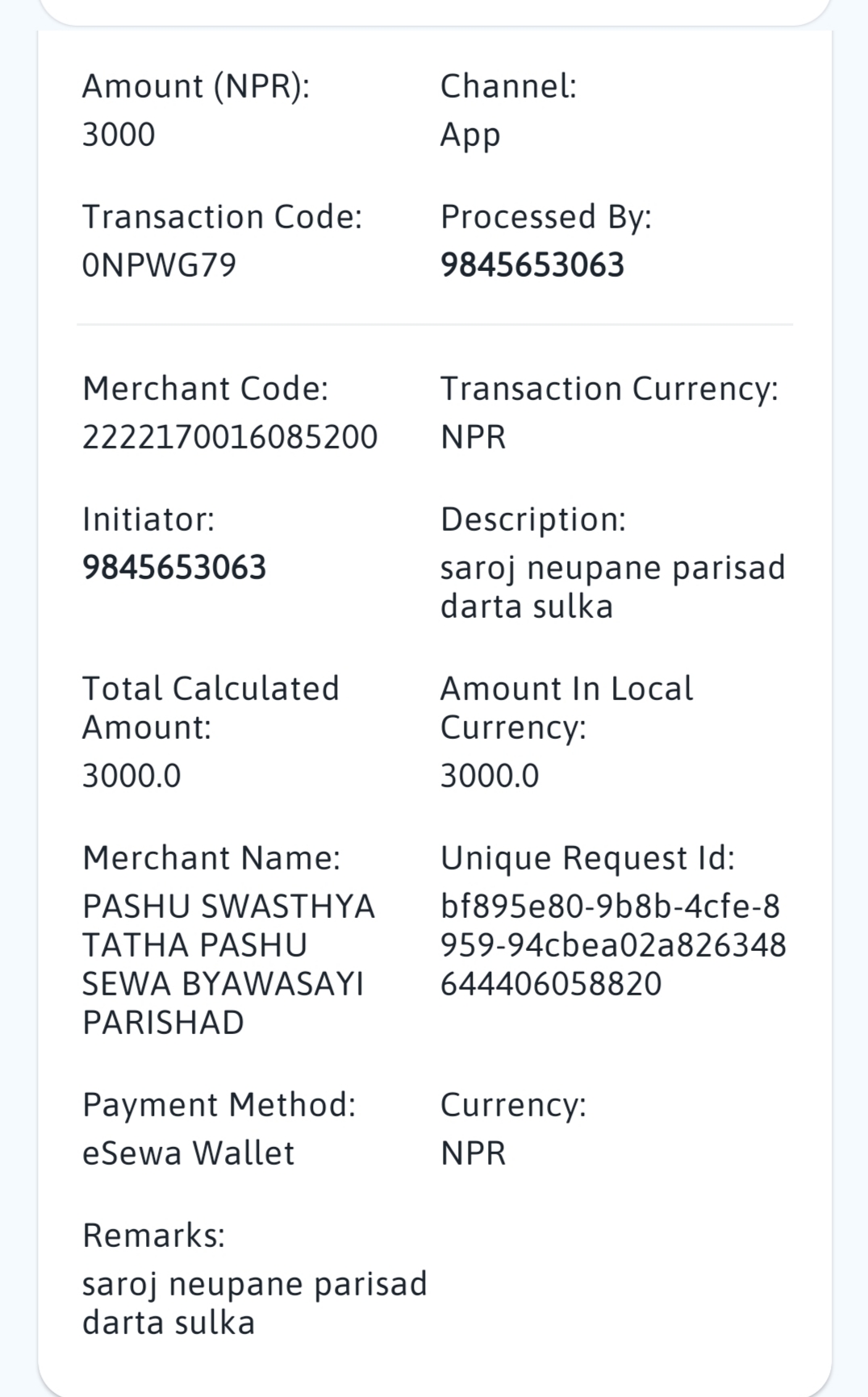 Amount (NPR):
3000

Channel:
App

Transaction Code:
0NPWG79

Processed By:
9845653063

Merchant Code:
2222170016085200

Transaction Currency:
NPR

Initiator:
9845653063

Description:
saroj neupane parisad darta sulka

Total Calculated Amount:
3000.0

Amount In Local Currency:
3000.0

Merchant Name:
PASHU SWASTHYA TATHA PASHU SEWA BYAWASAYI PARISHAD

Unique Request Id:
bf895e80-9b8b-4cfe-8959-94cbea02a826348644406058820

Payment Method:
eSewa Wallet

Currency:
NPR

Remarks:
saroj neupane parisad darta sulka